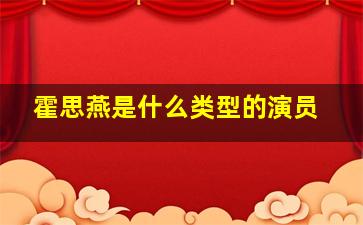 霍思燕是什么类型的演员